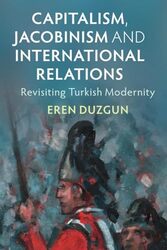 CAPITALISM, JACOBINISM AND INTERNATIONAL RELATIONS

Revisiting Turkish Modernity

EREN DUZGUN